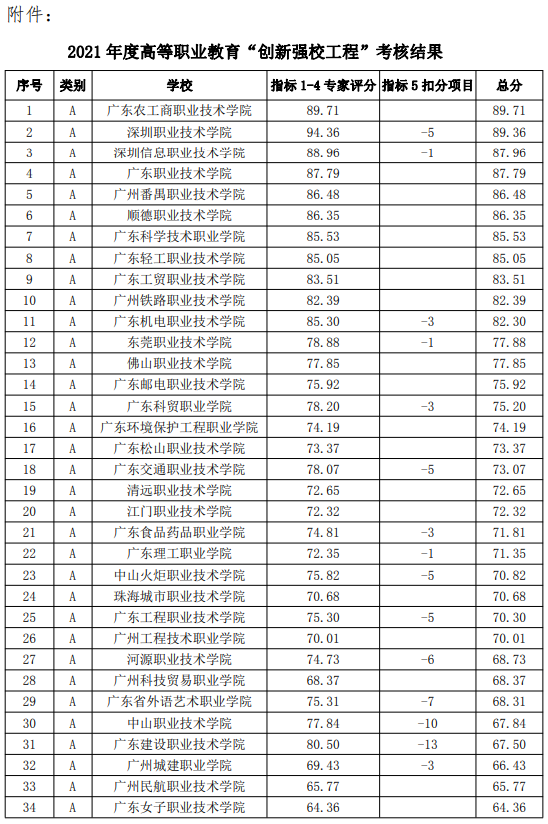 附件：

2021 年度高等职业教育“创新强校工程”考核结果

| 序号 | 类别 | 学校 | 指标 1-4 专家评分 | 指标 5 扣分项目 | 总分 |
|---|---|---|---|---|---|
| 1 | A | 广东农工商职业技术学院 | 89.71 | | 89.71 |
| 2 | A | 深圳职业技术学院 | 94.36 | -5 | 89.36 |
| 3 | A | 深圳信息职业技术学院 | 88.96 | -1 | 87.96 |
| 4 | A | 广东职业技术学院 | 87.79 | | 87.79 |
| 5 | A | 广州番禺职业技术学院 | 86.48 | | 86.48 |
| 6 | A | 顺德职业技术学院 | 86.35 | | 86.35 |
| 7 | A | 广东科学技术职业学院 | 85.53 | | 85.53 |
| 8 | A | 广东轻工职业技术学院 | 85.05 | | 85.05 |
| 9 | A | 广东工贸职业技术学院 | 83.51 | | 83.51 |
| 10 | A | 广州铁路职业技术学院 | 82.39 | | 82.39 |
| 11 | A | 广东机电职业技术学院 | 85.30 | -3 | 82.30 |
| 12 | A | 东莞职业技术学院 | 78.88 | -1 | 77.88 |
| 13 | A | 佛山职业技术学院 | 77.85 | | 77.85 |
| 14 | A | 广东邮电职业技术学院 | 75.92 | | 75.92 |
| 15 | A | 广东科贸职业学院 | 78.20 | -3 | 75.20 |
| 16 | A | 广东环境保护工程职业学院 | 74.19 | | 74.19 |
| 17 | A | 广东松山职业技术学院 | 73.37 | | 73.37 |
| 18 | A | 广东交通职业技术学院 | 78.07 | -5 | 73.07 |
| 19 | A | 清远职业技术学院 | 72.65 | | 72.65 |
| 20 | A | 江门职业技术学院 | 72.32 | | 72.32 |
| 21 | A | 广东食品药品职业学院 | 74.81 | -3 | 71.81 |
| 22 | A | 广东理工职业学院 | 72.35 | -1 | 71.35 |
| 23 | A | 中山火炬职业技术学院 | 75.82 | -5 | 70.82 |
| 24 | A | 珠海城市职业技术学院 | 70.68 | | 70.68 |
| 25 | A | 广东工程职业技术学院 | 75.30 | -5 | 70.30 |
| 26 | A | 广州工程技术职业学院 | 70.01 | | 70.01 |
| 27 | A | 河源职业技术学院 | 74.73 | -6 | 68.73 |
| 28 | A | 广州科技贸易职业学院 | 68.37 | | 68.37 |
| 29 | A | 广东省外语艺术职业学院 | 75.31 | -7 | 68.31 |
| 30 | A | 中山职业技术学院 | 77.84 | -10 | 67.84 |
| 31 | A | 广东建设职业技术学院 | 80.50 | -13 | 67.50 |
| 32 | A | 广州城建职业学院 | 69.43 | -3 | 66.43 |
| 33 | A | 广州民航职业技术学院 | 65.77 | | 65.77 |
| 34 | A | 广东女子职业技术学院 | 64.36 | | 64.36 |